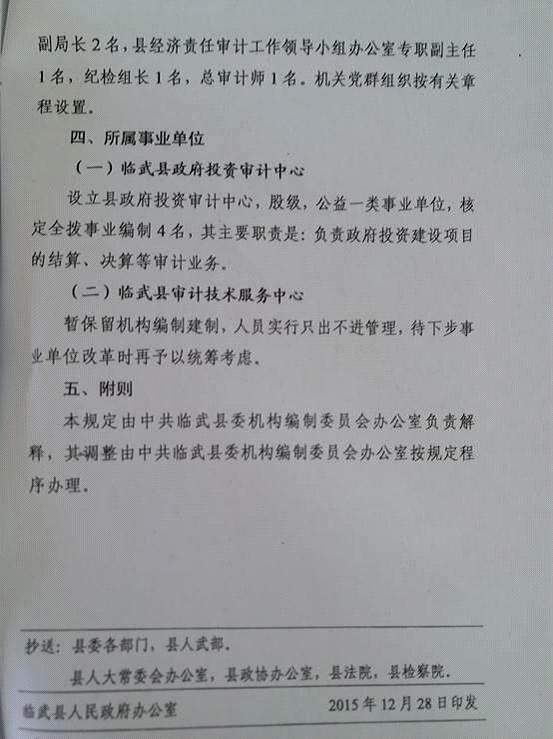 副局长2名，县经济责任审计工作领导小组办公室专职副主任1名，纪检组长1名，总审计师1名。机关党群组织按有关章程设置。

四、所属事业单位

（一）临武县政府投资审计中心

设立县政府投资审计中心，股级，公益一类事业单位，核定全拨事业编制4名，其主要职责是：负责政府投资建设项目的结算、决算等审计业务。

（二）临武县审计技术服务中心

暂保留机构编制建制，人员实行只出不进管理，待下步事业单位改革时再予以统筹考虑。

五、附则

本规定由中共临武县委机构编制委员会办公室负责解释，其调整由中共临武县委机构编制委员会办公室按规定程序办理。

抄送：县委各部门，县人武部。

县人大常委会办公室，县政协办公室，县法院，县检察院。

临武县人民政府办公室 2015年12月28日印发